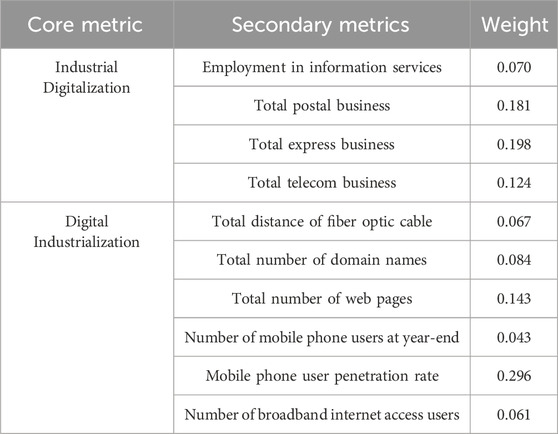 | Core metric | Secondary metrics | Weight |
|---|---|---|
| Industrial Digitalization | Employment in information services | 0.070 |
| | Total postal business | 0.181 |
| | Total express business | 0.198 |
| | Total telecom business | 0.124 |
| Digital Industrialization | Total distance of fiber optic cable | 0.067 |
| | Total number of domain names | 0.084 |
| | Total number of web pages | 0.143 |
| | Number of mobile phone users at year-end | 0.043 |
| | Mobile phone user penetration rate | 0.296 |
| | Number of broadband internet access users | 0.061 |